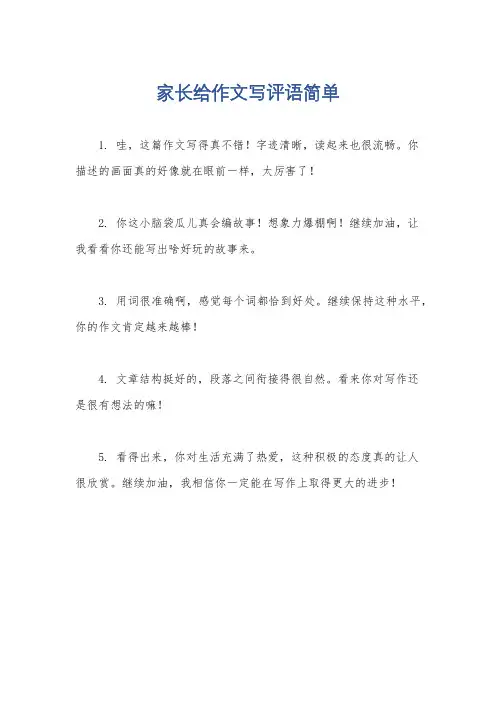 家长给作文写评语简单

1. 哇，这篇作文写得真不错！字迹清晰，读起来也很流畅。你描述的画面真的好像就在眼前一样，太厉害了！

2. 你这小脑袋瓜儿真会编故事！想象力爆棚啊！继续加油，让我看看你还能写出啥好玩的故事来。

3. 用词很准确啊，感觉每个词都恰到好处。继续保持这种水平，你的作文肯定越来越棒！

4. 文章结构挺好的，段落之间衔接得很自然。看来你对写作还是很有想法的嘛！

5. 看得出来，你对生活充满了热爱，这种积极的态度真的让人很欣赏。继续加油，我相信你一定能在写作上取得更大的进步！